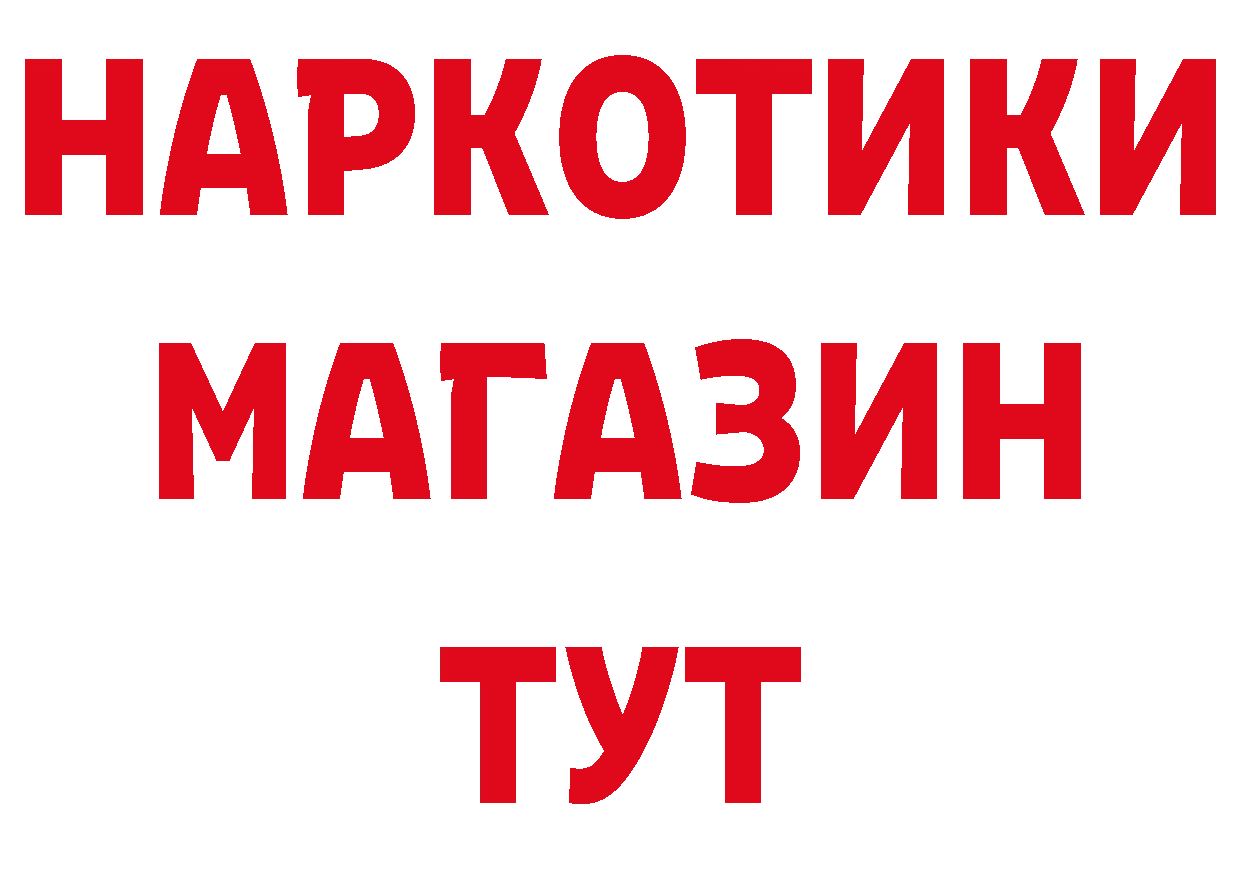 НАРКОТИКИ
МАГАЗИН
ТУТ